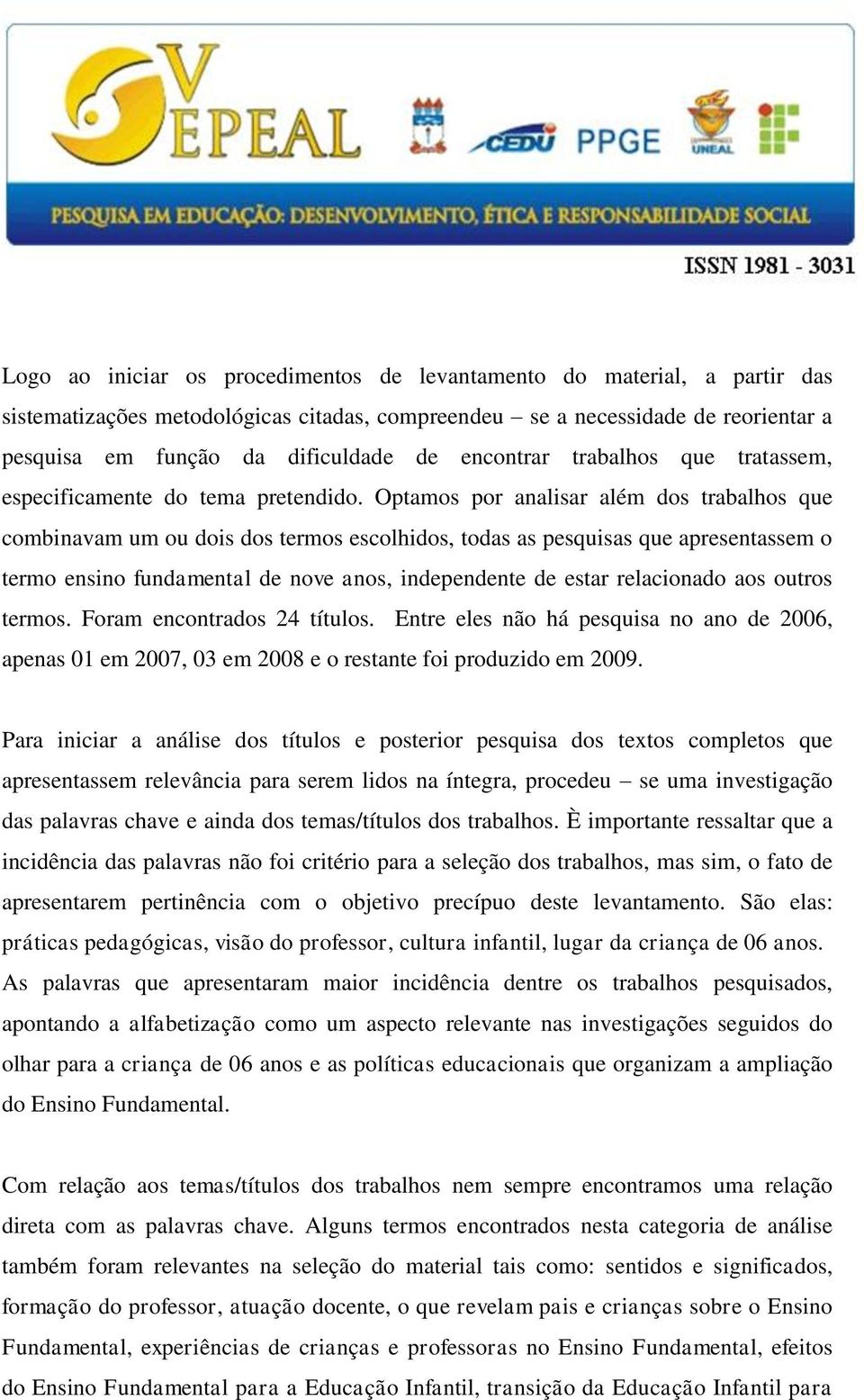 V EPEAL

CEDU PPGE UNEAL

PESQUISA EM EDUCAÇÃO: DESENVOLVIMENTO, ÉTICA E RESPONSABILIDADE SOCIAL

ISSN 1981 - 3031

Logo ao iniciar os procedimentos de levantamento do material, a partir das sistematizações metodológicas citadas, compreendeu – se a necessidade de reorientar a pesquisa em função da dificuldade de encontrar trabalhos que tratassem, especificamente do tema pretendido. Optamos por analisar além dos trabalhos que combinavam um ou dois dos termos escolhidos, todas as pesquisas que apresentassem o termo ensino fundamental de nove anos, independente de estar relacionado aos outros termos. Foram encontrados 24 títulos. Entre eles não há pesquisa no ano de 2006, apenas 01 em 2007, 03 em 2008 e o restante foi produzido em 2009.

Para iniciar a análise dos títulos e posterior pesquisa dos textos completos que apresentassem relevância para serem lidos na íntegra, procedeu – se uma investigação das palavras chave e ainda dos temas/títulos dos trabalhos. È importante ressaltar que a incidência das palavras não foi critério para a seleção dos trabalhos, mas sim, o fato de apresentarem pertinência com o objetivo precípuo deste levantamento. São elas: práticas pedagógicas, visão do professor, cultura infantil, lugar da criança de 06 anos. As palavras que apresentaram maior incidência dentre os trabalhos pesquisados, apontando a alfabetização como um aspecto relevante nas investigações seguidos do olhar para a criança de 06 anos e as políticas educacionais que organizam a ampliação do Ensino Fundamental.

Com relação aos temas/títulos dos trabalhos nem sempre encontramos uma relação direta com as palavras chave. Alguns termos encontrados nesta categoria de análise também foram relevantes na seleção do material tais como: sentidos e significados, formação do professor, atuação docente, o que revelam pais e crianças sobre o Ensino Fundamental, experiências de crianças e professoras no Ensino Fundamental, efeitos do Ensino Fundamental para a Educação Infantil, transição da Educação Infantil para